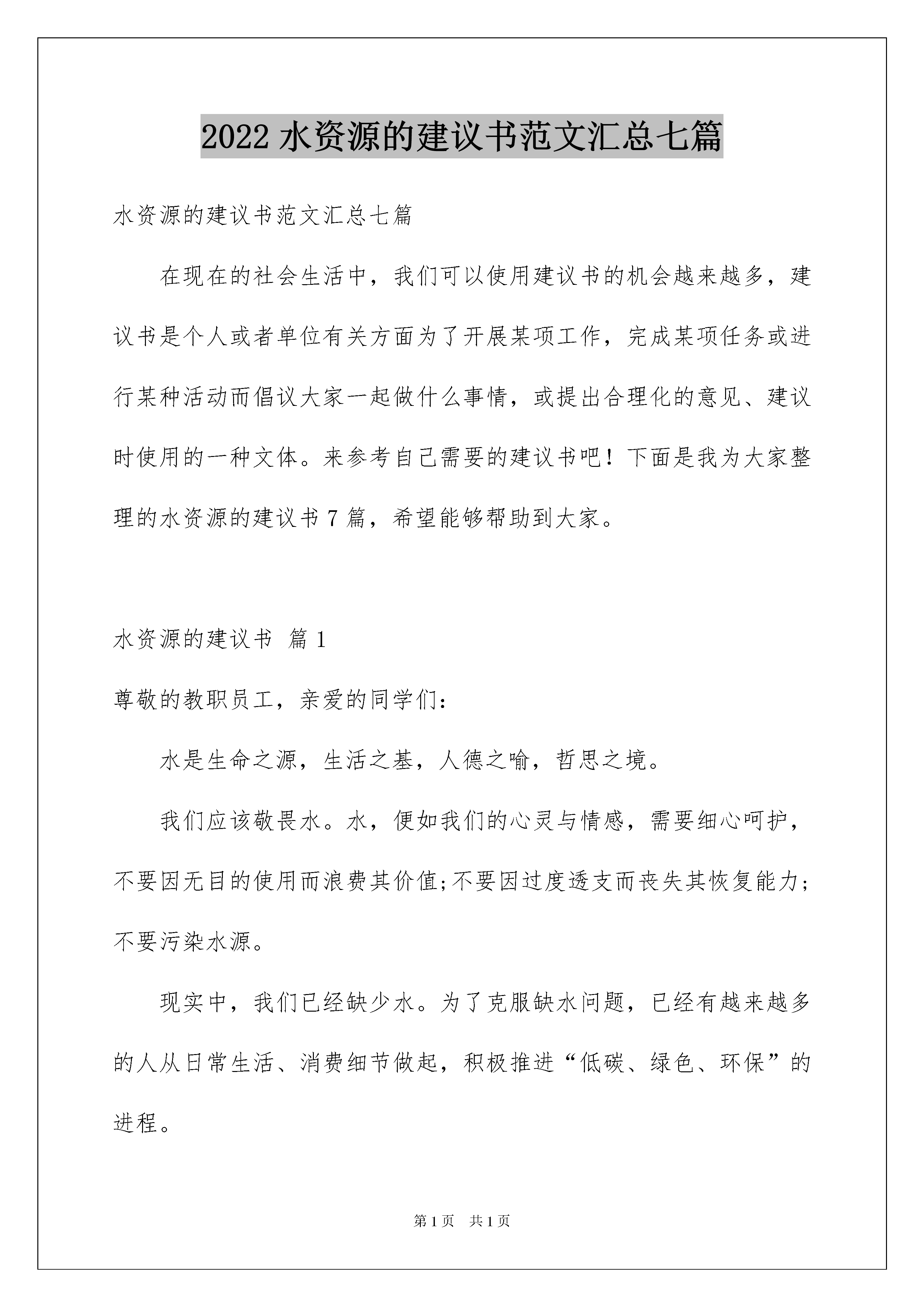 2022 水资源的建议书范文汇总七篇

水资源的建议书范文汇总七篇

在现在的社会生活中，我们可以使用建议书的机会越来越多，建议书是个人或者单位有关方面为了开展某项工作，完成某项任务或进行某种活动而倡议大家一起做什么事情，或提出合理化的意见、建议时使用的一种文体。来参考自己需要的建议书吧！下面是我为大家整理的水资源的建议书 7 篇，希望能够帮助到大家。

水资源的建议书 篇 1

尊敬的教职员工，亲爱的同学们：

水是生命之源，生活之基，人德之喻，哲思之境。

我们应该敬畏水。水，便如我们的心灵与情感，需要细心呵护，不要因无目的使用而浪费其价值;不要因过度透支而丧失其恢复能力；不要污染水源。

现实中，我们已经缺少水。为了克服缺水问题，已经有越来越多的人从日常生活、消费细节做起，积极推进“低碳、绿色、环保”的进程。

第 1 页 共 1 页